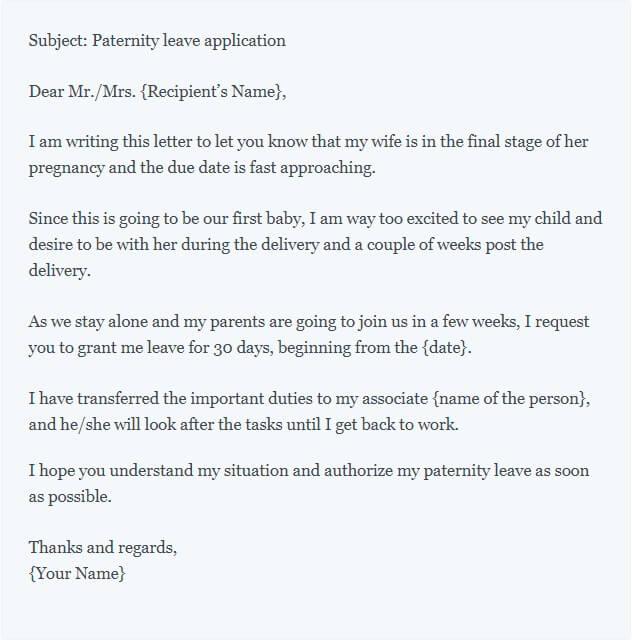 Subject: Paternity leave application

Dear Mr./Mrs. {Recipient's Name},

I am writing this letter to let you know that my wife is in the final stage of her pregnancy and the due date is fast approaching.

Since this is going to be our first baby, I am way too excited to see my child and desire to be with her during the delivery and a couple of weeks post the delivery.

As we stay alone and my parents are going to join us in a few weeks, I request you to grant me leave for 30 days, beginning from the {date}.

I have transferred the important duties to my associate {name of the person}, and he/she will look after the tasks until I get back to work.

I hope you understand my situation and authorize my paternity leave as soon as possible.

Thanks and regards,
{Your Name}